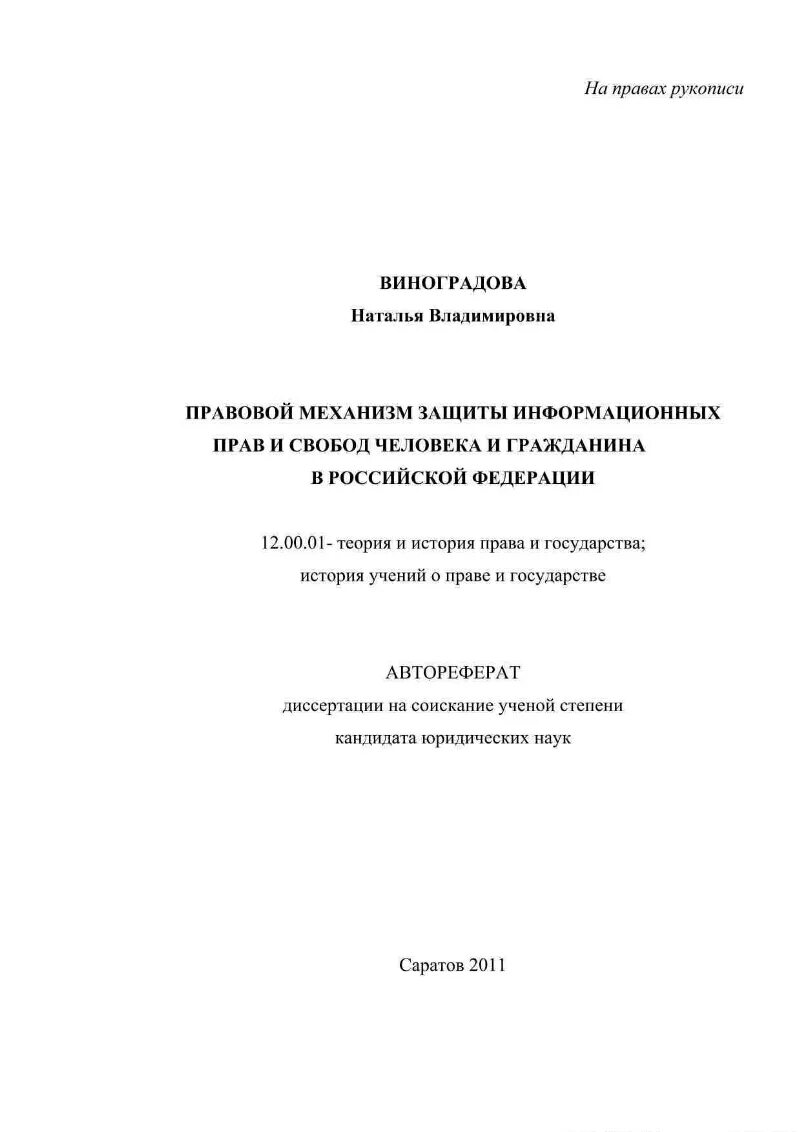 На правах рукописи

ВИНОГРАДОВА
Наталья Владимировна

ПРАВОВОЙ МЕХАНИЗМ ЗАЩИТЫ ИНФОРМАЦИОННЫХ ПРАВ И СВОБОД ЧЕЛОВЕКА И ГРАЖДАНИНА В РОССИЙСКОЙ ФЕДЕРАЦИИ

12.00.01- теория и история права и государства; история учений о праве и государстве

АВТОРЕФЕРАТ
диссертации на соискание ученой степени кандидата юридических наук

Саратов 2011